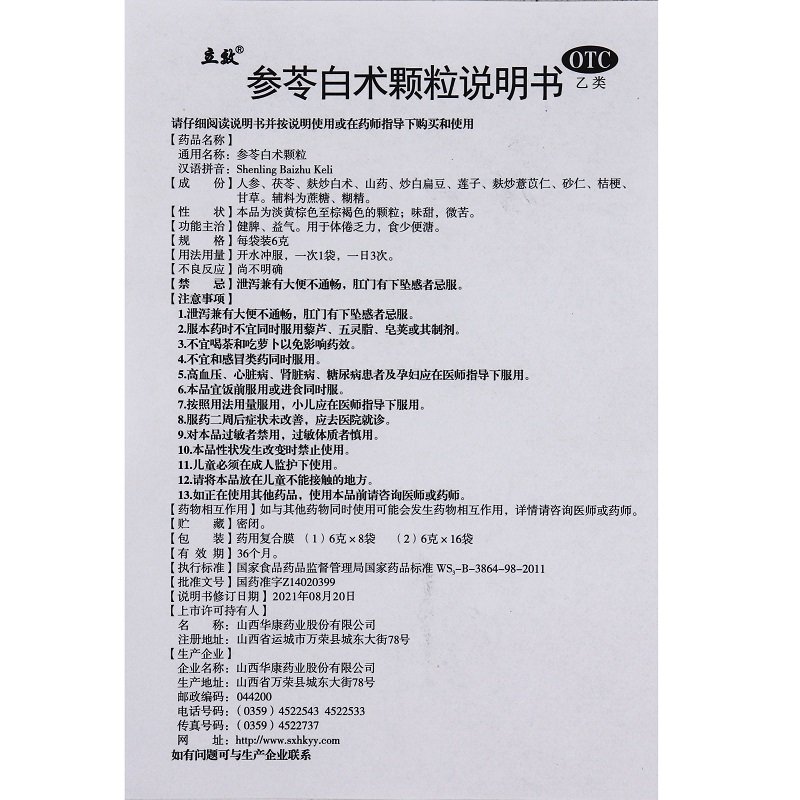 立致®

参苓白术颗粒说明书

OTC 乙类

请仔细阅读说明书并按说明使用或在药师指导下购买和使用

【药品名称】
通用名称：参苓白术颗粒
汉语拼音：Shenling Baizhu Keli

【成　　份】人参、茯苓、麸炒白术、山药、炒白扁豆、莲子、麸炒薏苡仁、砂仁、桔梗、甘草。辅料为蔗糖、糊精。

【性　　状】本品为淡黄棕色至棕褐色的颗粒；味甜，微苦。

【功能主治】健脾、益气。用于体倦乏力，食少便溏。

【规　　格】每袋装6克

【用法用量】开水冲服，一次1袋，一日3次。

【不良反应】尚不明确

【禁　　忌】泄泻兼有大便不通畅，肛门有下坠感者忌服。

【注意事项】
1.泄泻兼有大便不通畅，肛门有下坠感者忌服。
2.服本药时不宜同时服用藜芦、五灵脂、皂荚或其制剂。
3.不宜喝茶和吃萝卜以免影响药效。
4.不宜和感冒类药同时服用。
5.高血压、心脏病、肾脏病、糖尿病患者及孕妇应在医师指导下服用。
6.本品宜饭前服用或进食同时服。
7.按照用法用量服用，小儿应在医师指导下服用。
8.服药二周后症状未改善，应去医院就诊。
9.对本品过敏者禁用，过敏体质者慎用。
10.本品性状发生改变时禁止使用。
11.儿童必须在成人监护下使用。
12.请将本品放在儿童不能接触的地方。
13.如正在使用其他药品，使用本品前请咨询医师或药师。

【药物相互作用】如与其他药物同时使用可能会发生药物相互作用，详情请咨询医师或药师。

【贮　　藏】密闭。

【包　　装】药用复合膜　（1）6克×8袋　（2）6克×16袋

【有 效 期】36个月。

【执行标准】国家食品药品监督管理局国家药品标准 $WS_3$-B-3864-98-2011

【批准文号】国药准字Z14020399

【说明书修订日期】2021年08月20日

【上市许可持有人】
名　　称：山西华康药业股份有限公司
注册地址：山西省运城市万荣县城东大街78号

【生产企业】
企业名称：山西华康药业股份有限公司
生产地址：山西省万荣县城东大街78号
邮政编码：044200
电话号码：（0359）4522543 4522533
传真号码：（0359）4522737
网　　址：http://www.sxhkyy.com

如有问题可与生产企业联系